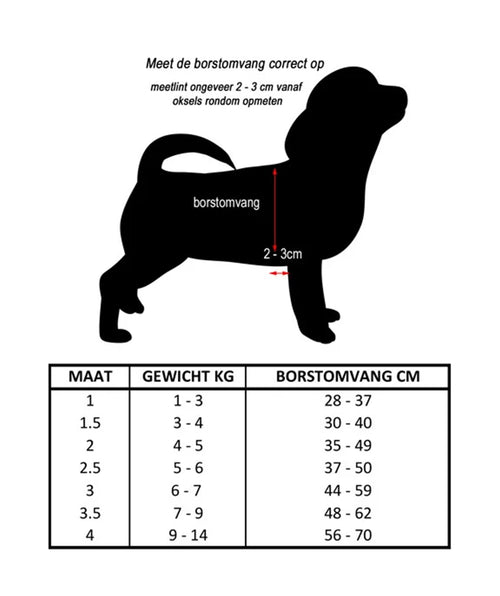 Meet de borstomvang correct op

meetlint ongeveer 2 - 3 cm vanaf oksels rondom opmeten

borstomvang

2 - 3cm

| MAAT | GEWICHT KG | BORSTOMVANG CM |
|---|---|---|
| 1 | 1 - 3 | 28 - 37 |
| 1.5 | 3 - 4 | 30 - 40 |
| 2 | 4 - 5 | 35 - 49 |
| 2.5 | 5 - 6 | 37 - 50 |
| 3 | 6 - 7 | 44 - 59 |
| 3.5 | 7 - 9 | 48 - 62 |
| 4 | 9 - 14 | 56 - 70 |